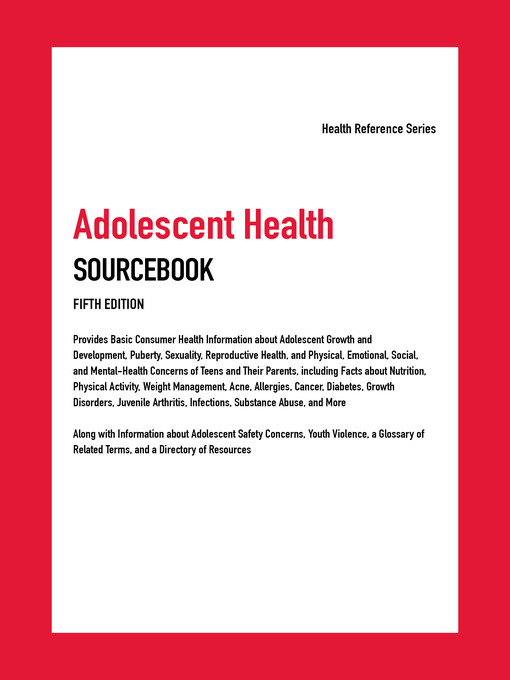 Health Reference Series

Adolescent Health
SOURCEBOOK

FIFTH EDITION

Provides Basic Consumer Health Information about Adolescent Growth and Development, Puberty, Sexuality, Reproductive Health, and Physical, Emotional, Social, and Mental-Health Concerns of Teens and Their Parents, including Facts about Nutrition, Physical Activity, Weight Management, Acne, Allergies, Cancer, Diabetes, Growth Disorders, Juvenile Arthritis, Infections, Substance Abuse, and More

Along with Information about Adolescent Safety Concerns, Youth Violence, a Glossary of Related Terms, and a Directory of Resources